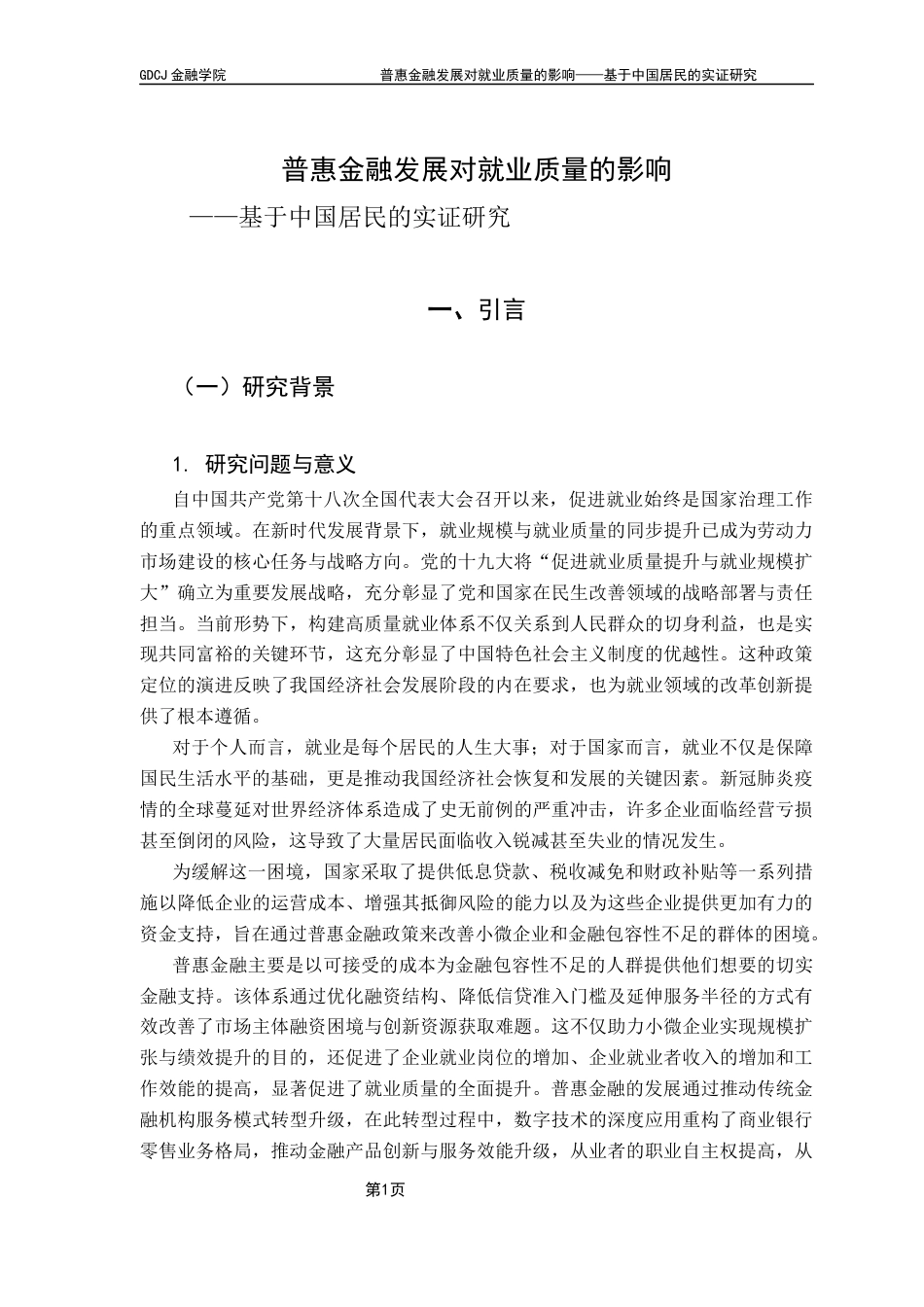 GDCJ 金融学院 普惠金融发展对就业质量的影响——基于中国居民的实证研究

普惠金融发展对就业质量的影响
——基于中国居民的实证研究

一、引言

（一）研究背景

1. 研究问题与意义

自中国共产党第十八次全国代表大会召开以来，促进就业始终是国家治理工作的重点领域。在新时代发展背景下，就业规模与就业质量的同步提升已成为劳动力市场建设的核心任务与战略方向。党的十九大将“促进就业质量提升与就业规模扩大”确立为重要发展战略，充分彰显了党和国家在民生改善领域的战略部署与责任担当。当前形势下，构建高质量就业体系不仅关系到人民群众的切身利益，也是实现共同富裕的关键环节，这充分彰显了中国特色社会主义制度的优越性。这种政策定位的演进反映了我国经济社会发展阶段的内在要求，也为就业领域的改革创新提供了根本遵循。

对于个人而言，就业是每个居民的人生大事；对于国家而言，就业不仅是保障国民生活水平的基础，更是推动我国经济社会恢复和发展的关键因素。新冠肺炎疫情的全球蔓延对世界经济体系造成了史无前例的严重冲击，许多企业面临经营亏损甚至倒闭的风险，这导致了大量居民面临收入锐减甚至失业的情况发生。

为缓解这一困境，国家采取了提供低息贷款、税收减免和财政补贴等一系列措施以降低企业的运营成本、增强其抵御风险的能力以及为这些企业提供更加有力的资金支持，旨在通过普惠金融政策来改善小微企业和金融包容性不足的群体的困境。

普惠金融主要是以可接受的成本为金融包容性不足的人群提供他们想要的切实金融支持。该体系通过优化融资结构、降低信贷准入门槛及延伸服务半径的方式有效改善了市场主体融资困境与创新资源获取难题。这不仅助力小微企业实现规模扩张与绩效提升的目的，还促进了企业就业岗位的增加、企业就业者收入的增加和工作效能的提高，显著促进了就业质量的全面提升。普惠金融的发展通过推动传统金融机构服务模式转型升级，在此转型过程中，数字技术的深度应用重构了商业银行零售业务格局，推动金融产品创新与服务效能升级，从业者的职业自主权提高，从

第1页